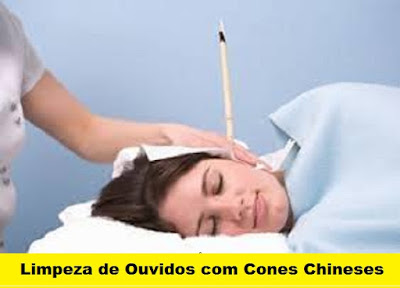 Limpeza de Ouvidos com Cones Chineses